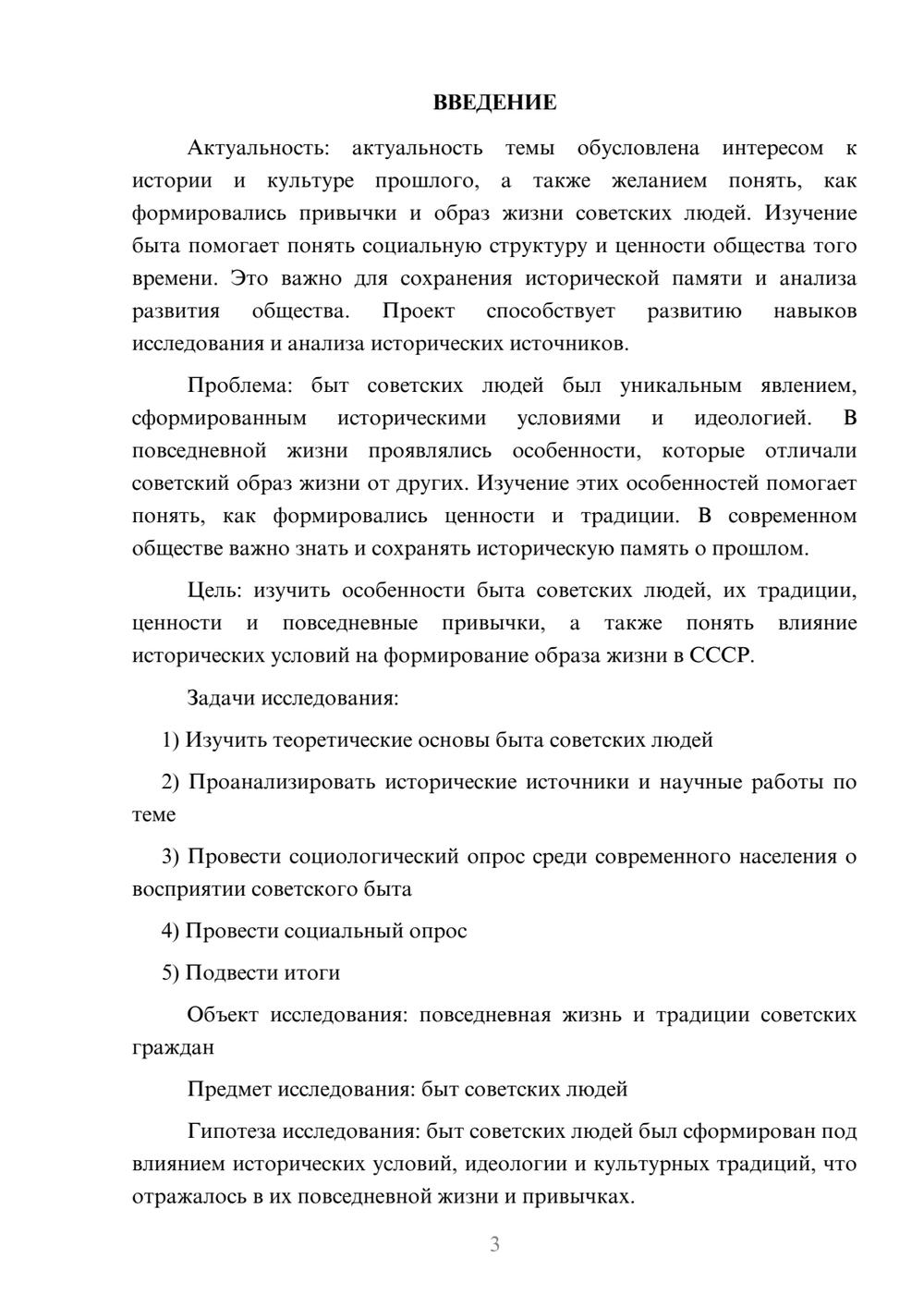 ВВЕДЕНИЕ

Актуальность: актуальность темы обусловлена интересом к истории и культуре прошлого, а также желанием понять, как формировались привычки и образ жизни советских людей. Изучение быта помогает понять социальную структуру и ценности общества того времени. Это важно для сохранения исторической памяти и анализа развития общества. Проект способствует развитию навыков исследования и анализа исторических источников.

Проблема: быт советских людей был уникальным явлением, сформированным историческими условиями и идеологией. В повседневной жизни проявлялись особенности, которые отличали советский образ жизни от других. Изучение этих особенностей помогает понять, как формировались ценности и традиции. В современном обществе важно знать и сохранять историческую память о прошлом.

Цель: изучить особенности быта советских людей, их традиции, ценности и повседневные привычки, а также понять влияние исторических условий на формирование образа жизни в СССР.

Задачи исследования:

1) Изучить теоретические основы быта советских людей

2) Проанализировать исторические источники и научные работы по теме

3) Провести социологический опрос среди современного населения о восприятии советского быта

4) Провести социальный опрос

5) Подвести итоги

Объект исследования: повседневная жизнь и традиции советских граждан

Предмет исследования: быт советских людей

Гипотеза исследования: быт советских людей был сформирован под влиянием исторических условий, идеологии и культурных традиций, что отражалось в их повседневной жизни и привычках.

3